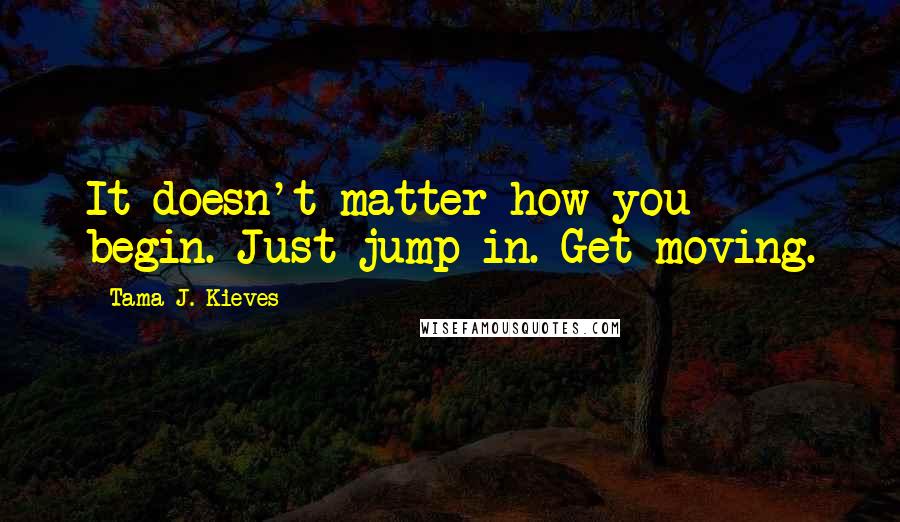 It doesn't matter how you begin. Just jump in. Get moving.

Tama J. Kieves

WISEFAMOUSQUOTES.COM